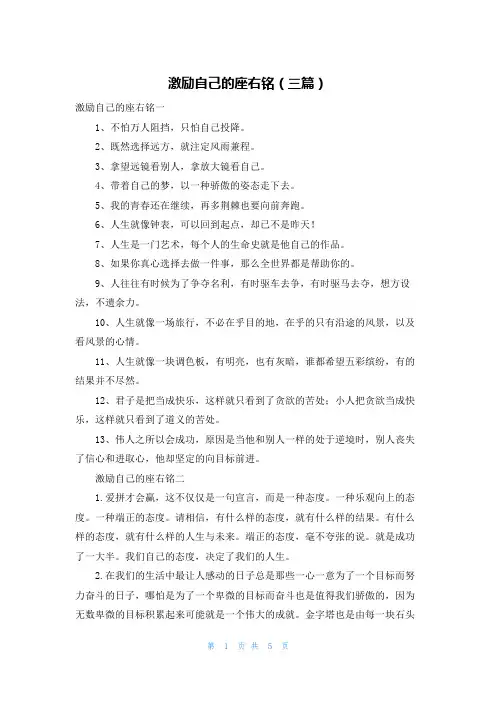 激励自己的座右铭（三篇）

激励自己的座右铭一

1、不怕万人阻挡，只怕自己投降。

2、既然选择远方，就注定风雨兼程。

3、拿望远镜看别人，拿放大镜看自己。

4、带着自己的梦，以一种骄傲的姿态走下去。

5、我的青春还在继续，再多荆棘也要向前奔跑。

6、人生就像钟表，可以回到起点，却已不是昨天！

7、人生是一门艺术，每个人的生命史就是他自己的作品。

8、如果你真心选择去做一件事，那么全世界都是帮助你的。

9、人往往有时候为了争夺名利，有时驱车去争，有时驱马去夺，想方设法，不遗余力。

10、人生就像一场旅行，不必在乎目的地，在乎的只有沿途的风景，以及看风景的心情。

11、人生就像一块调色板，有明亮，也有灰暗，谁都希望五彩缤纷，有的结果并不尽然。

12、君子是把当成快乐，这样就只看到了贪欲的苦处；小人把贪欲当成快乐，这样就只看到了道义的苦处。

13、伟人之所以会成功，原因是当他和别人一样的处于逆境时，别人丧失了信心和进取心，他却坚定的向目标前进。

激励自己的座右铭二

1.爱拼才会赢，这不仅仅是一句宣言，而是一种态度。一种乐观向上的态度。一种端正的态度。请相信，有什么样的态度，就有什么样的结果。有什么样的态度，就有什么样的人生与未来。端正的态度，毫不夸张的说。就是成功了一大半。我们自己的态度，决定了我们的人生。

2.在我们的生活中最让人感动的日子总是那些一心一意为了一个目标而努力奋斗的日子，哪怕是为了一个卑微的目标而奋斗也是值得我们骄傲的，因为无数卑微的目标积累起来可能就是一个伟大的成就。金字塔也是由每一块石头

第 1 页 共 5 页